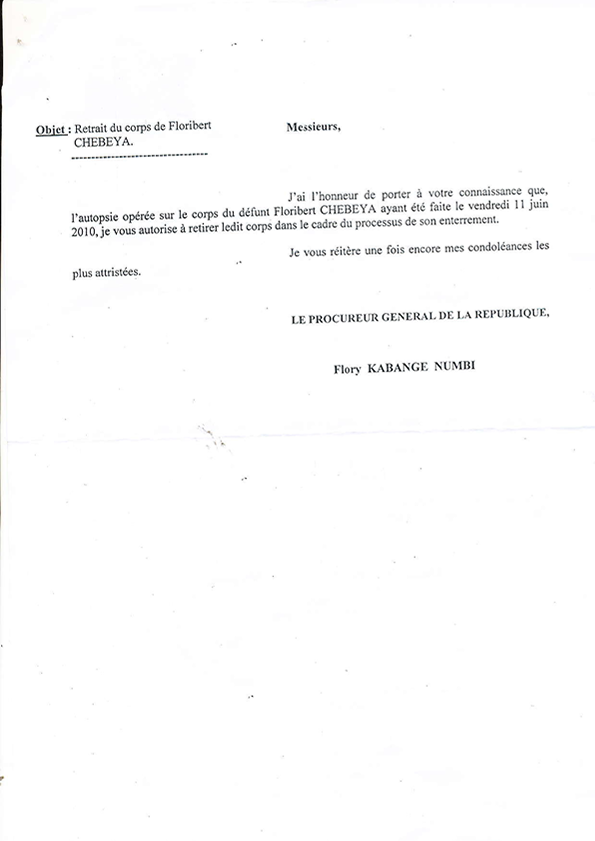 Objet : Retrait du corps de Floribert CHEBEYA.

Messieurs,

J'ai l'honneur de porter à votre connaissance que, l'autopsie opérée sur le corps du défunt Floribert CHEBEYA ayant été faite le vendredi 11 juin 2010, je vous autorise à retirer ledit corps dans le cadre du processus de son enterrement.

Je vous réitère une fois encore mes condoléances les plus attristées.

LE PROCUREUR GENERAL DE LA REPUBLIQUE,

Flory KABANGE NUMBI